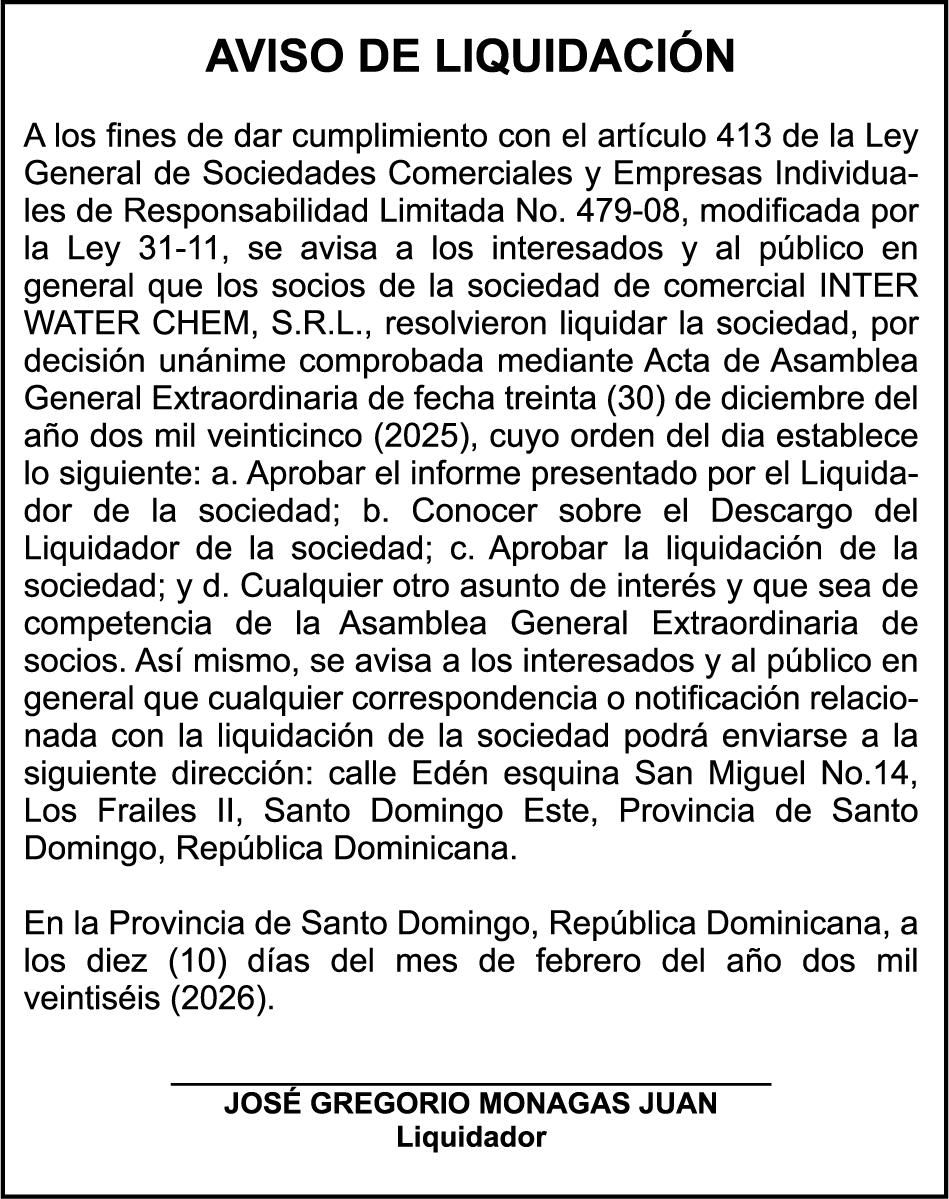 AVISO DE LIQUIDACIÓN

A los fines de dar cumplimiento con el artículo 413 de la Ley General de Sociedades Comerciales y Empresas Individuales de Responsabilidad Limitada No. 479-08, modificada por la Ley 31-11, se avisa a los interesados y al público en general que los socios de la sociedad de comercial INTER WATER CHEM, S.R.L., resolvieron liquidar la sociedad, por decisión unánime comprobada mediante Acta de Asamblea General Extraordinaria de fecha treinta (30) de diciembre del año dos mil veinticinco (2025), cuyo orden del dia establece lo siguiente: a. Aprobar el informe presentado por el Liquidador de la sociedad; b. Conocer sobre el Descargo del Liquidador de la sociedad; c. Aprobar la liquidación de la sociedad; y d. Cualquier otro asunto de interés y que sea de competencia de la Asamblea General Extraordinaria de socios. Así mismo, se avisa a los interesados y al público en general que cualquier correspondencia o notificación relacionada con la liquidación de la sociedad podrá enviarse a la siguiente dirección: calle Edén esquina San Miguel No.14, Los Frailes II, Santo Domingo Este, Provincia de Santo Domingo, República Dominicana.

En la Provincia de Santo Domingo, República Dominicana, a los diez (10) días del mes de febrero del año dos mil veintiséis (2026).

JOSÉ GREGORIO MONAGAS JUAN
Liquidador